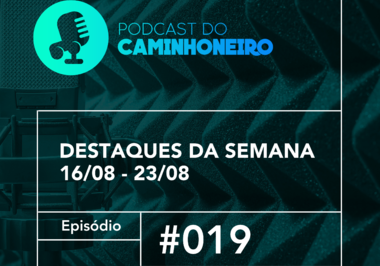 PODCAST DO
CAMINHONEIRO

DESTAQUES DA SEMANA
16/08 - 23/08

Episódio

#019